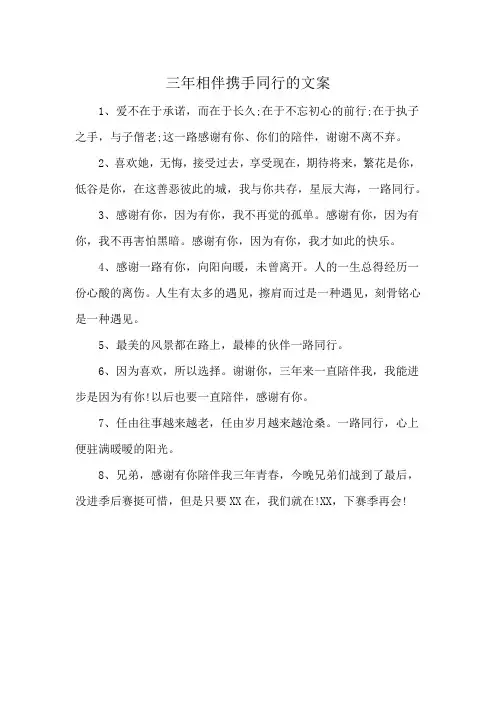 三年相伴携手同行的文案

1、爱不在于承诺，而在于长久;在于不忘初心的前行;在于执子之手，与子偕老;这一路感谢有你、你们的陪伴，谢谢不离不弃。

2、喜欢她，无悔，接受过去，享受现在，期待将来，繁花是你，低谷是你，在这善恶彼此的城，我与你共存，星辰大海，一路同行。

3、感谢有你，因为有你，我不再觉的孤单。感谢有你，因为有你，我不再害怕黑暗。感谢有你，因为有你，我才如此的快乐。

4、感谢一路有你，向阳向暖，未曾离开。人的一生总得经历一份心酸的离伤。人生有太多的遇见，擦肩而过是一种遇见，刻骨铭心是一种遇见。

5、最美的风景都在路上，最棒的伙伴一路同行。

6、因为喜欢，所以选择。谢谢你，三年来一直陪伴我，我能进步是因为有你!以后也要一直陪伴，感谢有你。

7、任由往事越来越老，任由岁月越来越沧桑。一路同行，心上便驻满暖暖的阳光。

8、兄弟，感谢有你陪伴我三年青春，今晚兄弟们战到了最后，没进季后赛挺可惜，但是只要XX在，我们就在!XX，下赛季再会!